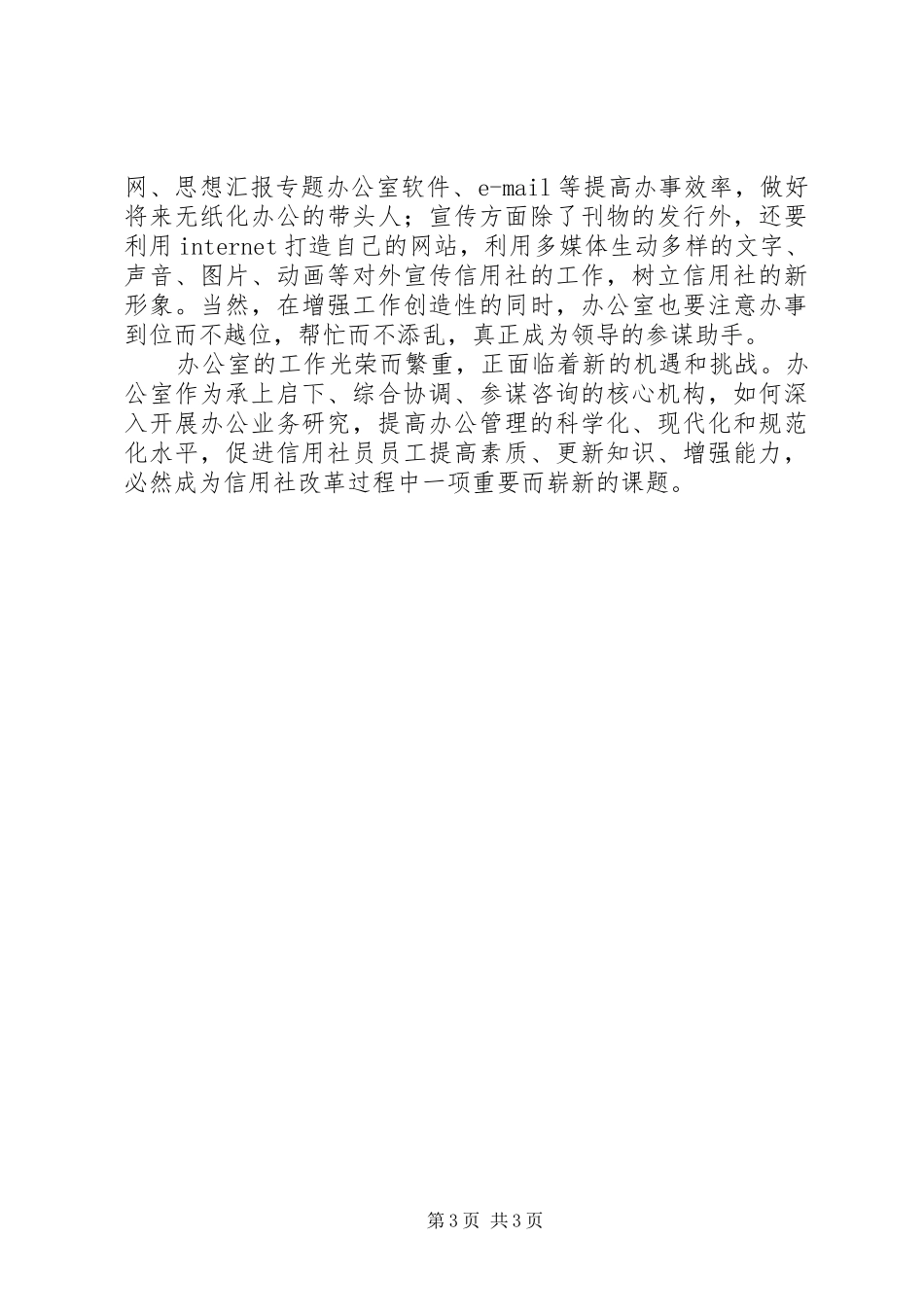 网、思想汇报专题办公室软件、e-mail 等提高办事效率，做好将来无纸化办公的带头人；宣传方面除了刊物的发行外，还要利用 internet 打造自己的网站，利用多媒体生动多样的文字、声音、图片、动画等对外宣传信用社的工作，树立信用社的新形象。当然，在增强工作创造性的同时，办公室也要注意办事到位而不越位，帮忙而不添乱，真正成为领导的参谋助手。

办公室的工作光荣而繁重，正面临着新的机遇和挑战。办公室作为承上启下、综合协调、参谋咨询的核心机构，如何深入开展办公业务研究，提高办公管理的科学化、现代化和规范化水平，促进信用社员员工提高素质、更新知识、增强能力，必然成为信用社改革过程中一项重要而崭新的课题。

第 3 页 共 3 页